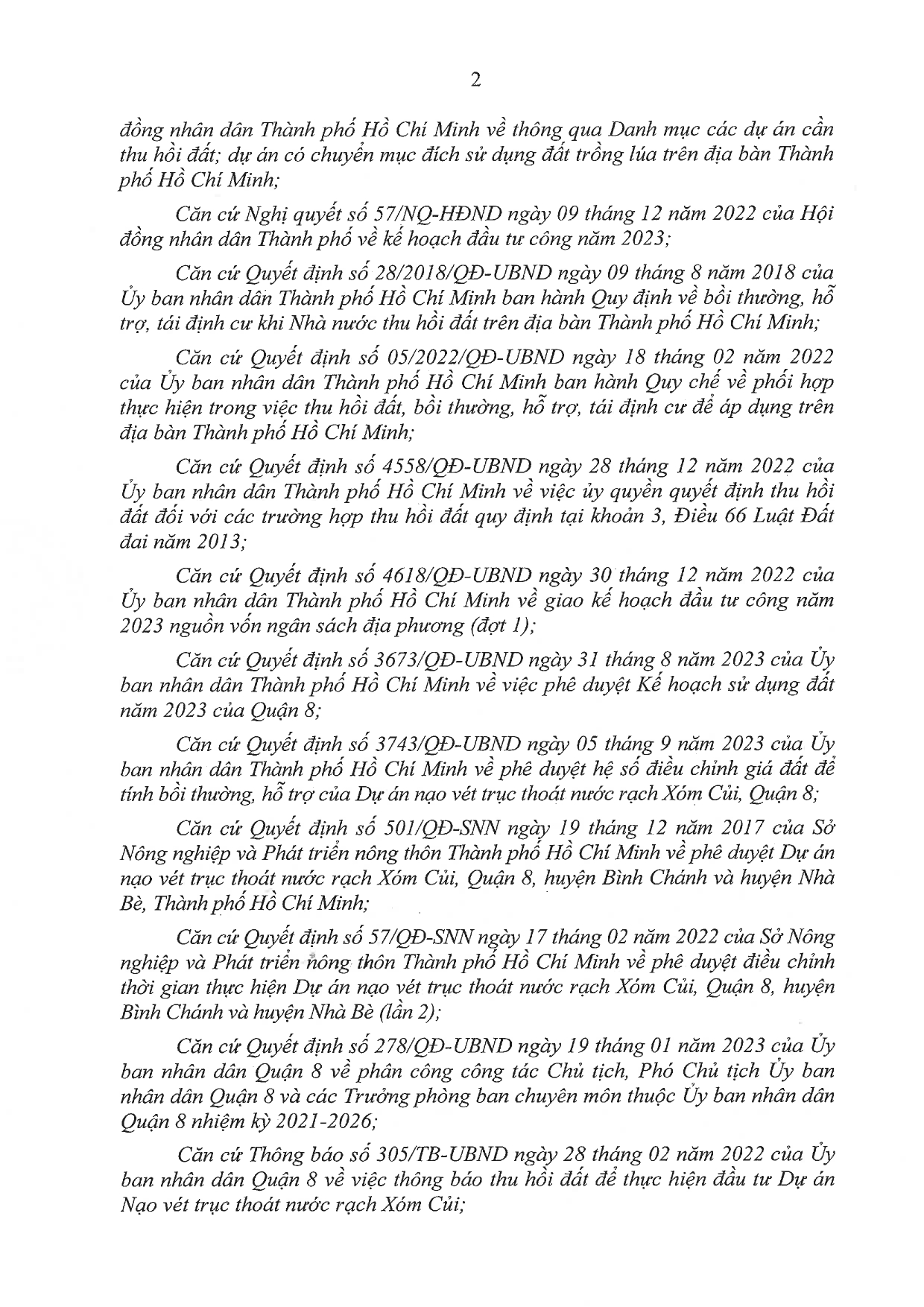 2

đồng nhân dân Thành phố Hồ Chí Minh về thông qua Danh mục các dự án cần thu hồi đất; dự án có chuyển mục đích sử dụng đất trồng lúa trên địa bàn Thành phố Hồ Chí Minh;

Căn cứ Nghị quyết số 57/NQ-HĐND ngày 09 tháng 12 năm 2022 của Hội đồng nhân dân Thành phố về kế hoạch đầu tư công năm 2023;

Căn cứ Quyết định số 28/2018/QĐ-UBND ngày 09 tháng 8 năm 2018 của Ủy ban nhân dân Thành phố Hồ Chí Minh ban hành Quy định về bồi thường, hỗ trợ, tái định cư khi Nhà nước thu hồi đất trên địa bàn Thành phố Hồ Chí Minh;

Căn cứ Quyết định số 05/2022/QĐ-UBND ngày 18 tháng 02 năm 2022 của Ủy ban nhân dân Thành phố Hồ Chí Minh ban hành Quy chế về phối hợp thực hiện trong việc thu hồi đất, bồi thường, hỗ trợ, tái định cư để áp dụng trên địa bàn Thành phố Hồ Chí Minh;

Căn cứ Quyết định số 4558/QĐ-UBND ngày 28 tháng 12 năm 2022 của Ủy ban nhân dân Thành phố Hồ Chí Minh về việc ủy quyền quyết định thu hồi đất đối với các trường hợp thu hồi đất quy định tại khoản 3, Điều 66 Luật Đất đai năm 2013;

Căn cứ Quyết định số 4618/QĐ-UBND ngày 30 tháng 12 năm 2022 của Ủy ban nhân dân Thành phố Hồ Chí Minh về giao kế hoạch đầu tư công năm 2023 nguồn vốn ngân sách địa phương (đợt 1);

Căn cứ Quyết định số 3673/QĐ-UBND ngày 31 tháng 8 năm 2023 của Ủy ban nhân dân Thành phố Hồ Chí Minh về việc phê duyệt Kế hoạch sử dụng đất năm 2023 của Quận 8;

Căn cứ Quyết định số 3743/QĐ-UBND ngày 05 tháng 9 năm 2023 của Ủy ban nhân dân Thành phố Hồ Chí Minh về phê duyệt hệ số điều chỉnh giá đất để tính bồi thường, hỗ trợ của Dự án nạo vét trục thoát nước rạch Xóm Củi, Quận 8;

Căn cứ Quyết định số 501/QĐ-SNN ngày 19 tháng 12 năm 2017 của Sở Nông nghiệp và Phát triển nông thôn Thành phố Hồ Chí Minh về phê duyệt Dự án nạo vét trục thoát nước rạch Xóm Củi, Quận 8, huyện Bình Chánh và huyện Nhà Bè, Thành phố Hồ Chí Minh;

Căn cứ Quyết định số 57/QĐ-SNN ngày 17 tháng 02 năm 2022 của Sở Nông nghiệp và Phát triển nông thôn Thành phố Hồ Chí Minh về phê duyệt điều chỉnh thời gian thực hiện Dự án nạo vét trục thoát nước rạch Xóm Củi, Quận 8, huyện Bình Chánh và huyện Nhà Bè (lần 2);

Căn cứ Quyết định số 278/QĐ-UBND ngày 19 tháng 01 năm 2023 của Ủy ban nhân dân Quận 8 về phân công công tác Chủ tịch, Phó Chủ tịch Ủy ban nhân dân Quận 8 và các Trưởng phòng ban chuyên môn thuộc Ủy ban nhân dân Quận 8 nhiệm kỳ 2021-2026;

Căn cứ Thông báo số 305/TB-UBND ngày 28 tháng 02 năm 2022 của Ủy ban nhân dân Quận 8 về việc thông báo thu hồi đất để thực hiện đầu tư Dự án Nạo vét trục thoát nước rạch Xóm Củi;